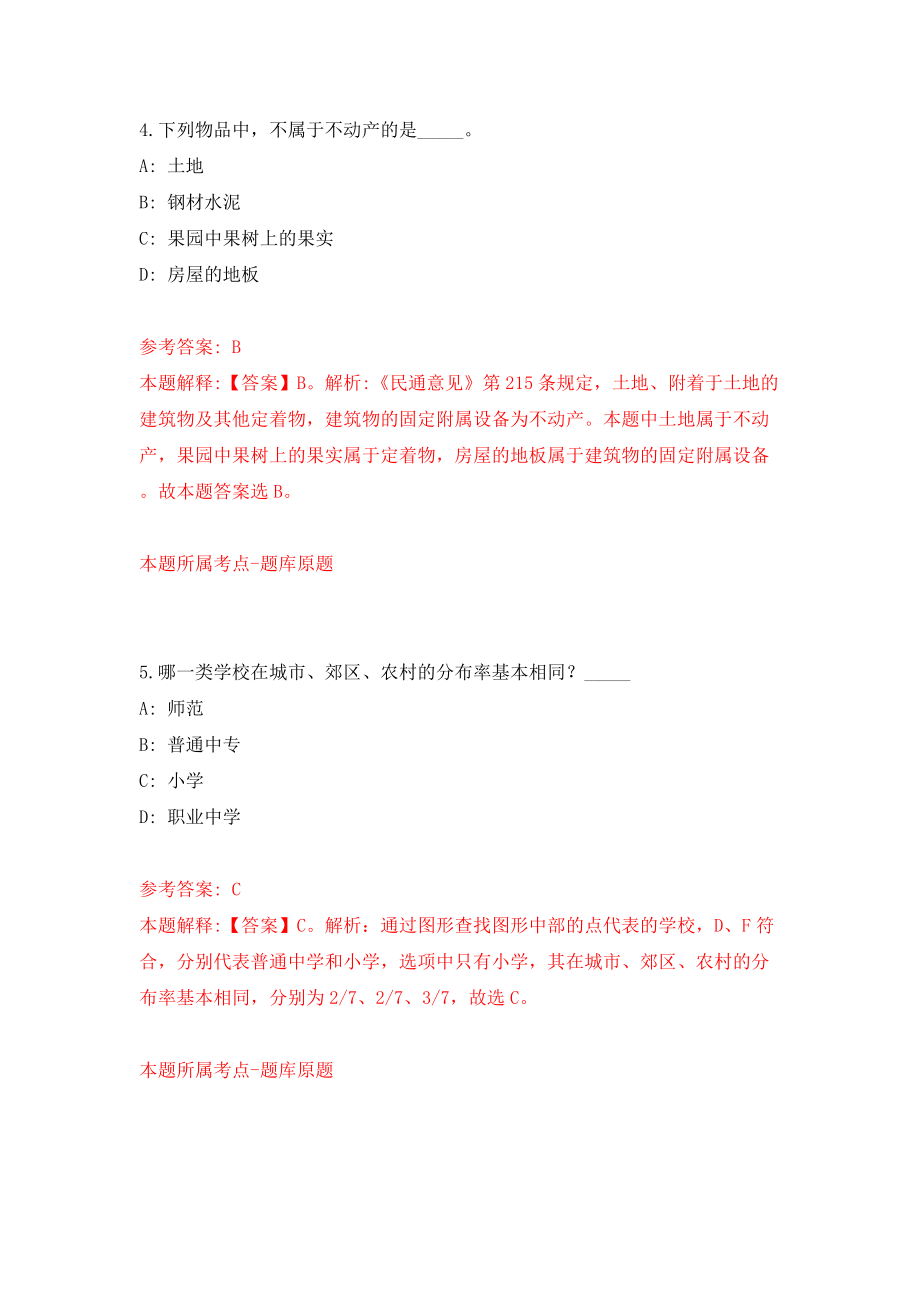 4.下列物品中，不属于不动产的是_____。

A: 土地

B: 钢材水泥

C: 果园中果树上的果实

D: 房屋的地板

参考答案: B

本题解释:【答案】B。解析:《民通意见》第215条规定，土地、附着于土地的建筑物及其他定着物，建筑物的固定附属设备为不动产。本题中土地属于不动产，果园中果树上的果实属于定着物，房屋的地板属于建筑物的固定附属设备。故本题答案选B。

本题所属考点-题库原题

5.哪一类学校在城市、郊区、农村的分布率基本相同？_____

A: 师范

B: 普通中专

C: 小学

D: 职业中学

参考答案: C

本题解释:【答案】C。解析：通过图形查找图形中部的点代表的学校，D、F符合，分别代表普通中学和小学，选项中只有小学，其在城市、郊区、农村的分布率基本相同，分别为2/7、2/7、3/7，故选C。

本题所属考点-题库原题